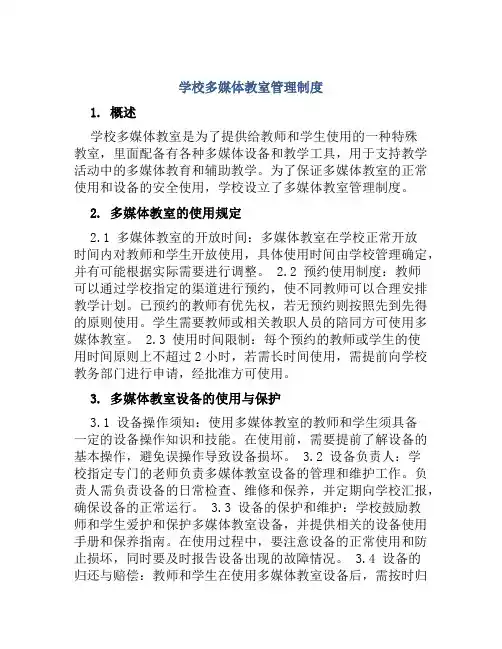 学校多媒体教室管理制度

1. 概述

学校多媒体教室是为了提供给教师和学生使用的一种特殊教室，里面配备有各种多媒体设备和教学工具，用于支持教学活动中的多媒体教育和辅助教学。为了保证多媒体教室的正常使用和设备的安全使用，学校设立了多媒体教室管理制度。

2. 多媒体教室的使用规定

2.1 多媒体教室的开放时间：多媒体教室在学校正常开放时间内对教师和学生开放使用，具体使用时间由学校管理确定，并有可能根据实际需要进行调整。 2.2 预约使用制度：教师可以通过学校指定的渠道进行预约，使不同教师可以合理安排教学计划。已预约的教师有优先权，若无预约则按照先到先得的原则使用。学生需要教师或相关教职人员的陪同方可使用多媒体教室。 2.3 使用时间限制：每个预约的教师或学生的使用时间原则上不超过 2 小时，若需长时间使用，需提前向学校教务部门进行申请，经批准方可使用。

3. 多媒体教室设备的使用与保护

3.1 设备操作须知：使用多媒体教室的教师和学生须具备一定的设备操作知识和技能。在使用前，需要提前了解设备的基本操作，避免误操作导致设备损坏。 3.2 设备负责人：学校指定专门的老师负责多媒体教室设备的管理和维护工作。负责人需负责设备的日常检查、维修和保养，并定期向学校汇报，确保设备的正常运行。 3.3 设备的保护和维护：学校鼓励教师和学生爱护和保护多媒体教室设备，并提供相关的设备使用手册和保养指南。在使用过程中，要注意设备的正常使用和防止损坏，同时要及时报告设备出现的故障情况。 3.4 设备的归还与赔偿：教师和学生在使用多媒体教室设备后，需按时归